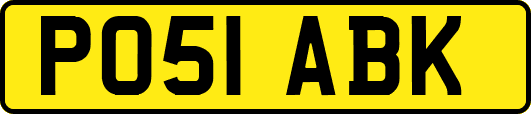 PO51 ABK